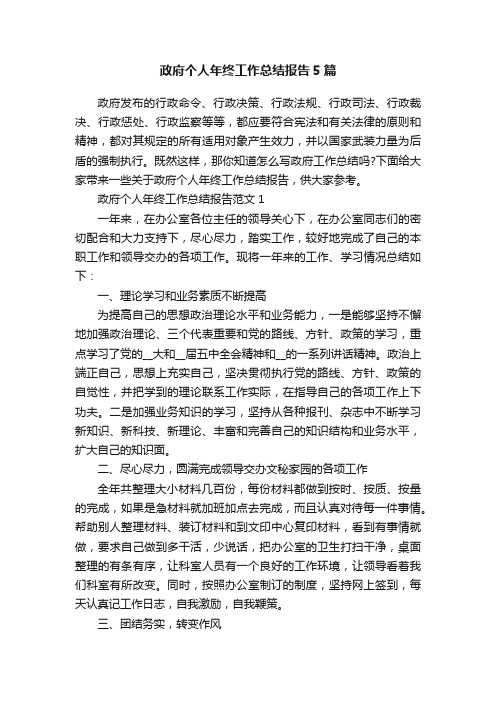 政府个人年终工作总结报告5篇

政府发布的行政命令、行政决策、行政法规、行政司法、行政裁决、行政惩处、行政监察等等，都应要符合宪法和有关法律的原则和精神，都对其规定的所有适用对象产生效力，并以国家武装力量为后盾的强制执行。既然这样，那你知道怎么写政府工作总结吗?下面给大家带来一些关于政府个人年终工作总结报告，供大家参考。

政府个人年终工作总结报告范文1

一年来，在办公室各位主任的领导关心下，在办公室同志们的密切配合和大力支持下，尽心尽力，踏实工作，较好地完成了自己的本职工作和领导交办的各项工作。现将一年来的工作、学习情况总结如下：

一、理论学习和业务素质不断提高

为提高自己的思想政治理论水平和业务能力，一是能够坚持不懈地加强政治理论、三个代表重要和党的路线、方针、政策的学习，重点学习了党的__大和__届五中全会精神和__的一系列讲话精神。政治上端正自己，思想上充实自己，坚决贯彻执行党的路线、方针、政策的自觉性，并把学到的理论联系工作实际，在指导自己的各项工作上下功夫。二是加强业务知识的学习，坚持从各种报刊、杂志中不断学习新知识、新科技、新理论、丰富和完善自己的知识结构和业务水平，扩大自己的知识面。

二、尽心尽力，圆满完成领导交办文秘家园的各项工作

全年共整理大小材料几百份，每份材料都做到按时、按质、按量的完成，如果是急材料就加班加点去完成，而且认真对待每一件事情。帮助别人整理材料、装订材料和到文印中心复印材料，看到有事情就做，要求自己做到多干活，少说话，把办公室的卫生打扫干净，桌面整理的有条有序，让科室人员有一个良好的工作环境，让领导看着我们科室有所改变。同时，按照办公室制订的制度，坚持网上签到，每天认真记工作日志，自我激励，自我鞭策。

三、团结务实，转变作风